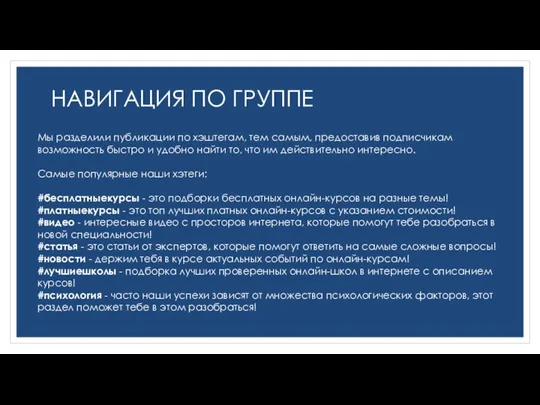 НАВИГАЦИЯ ПО ГРУППЕ

Мы разделили публикации по хэштегам, тем самым, предоставив подписчикам возможность быстро и удобно найти то, что им действительно интересно.

Самые популярные наши хэтеги:

#бесплатныекурсы - это подборки бесплатных онлайн-курсов на разные темы!
#платныекурсы - это топ лучших платных онлайн-курсов с указанием стоимости!
#видео - интересные видео с просторов интернета, которые помогут тебе разобраться в новой специальности!
#статья - это статьи от экспертов, которые помогут ответить на самые сложные вопросы!
#новости - держим тебя в курсе актуальных событий по онлайн-курсам!
#лучшиешколы - подборка лучших проверенных онлайн-школ в интернете с описанием курсов!
#психология - часто наши успехи зависят от множества психологических факторов, этот раздел поможет тебе в этом разобраться!